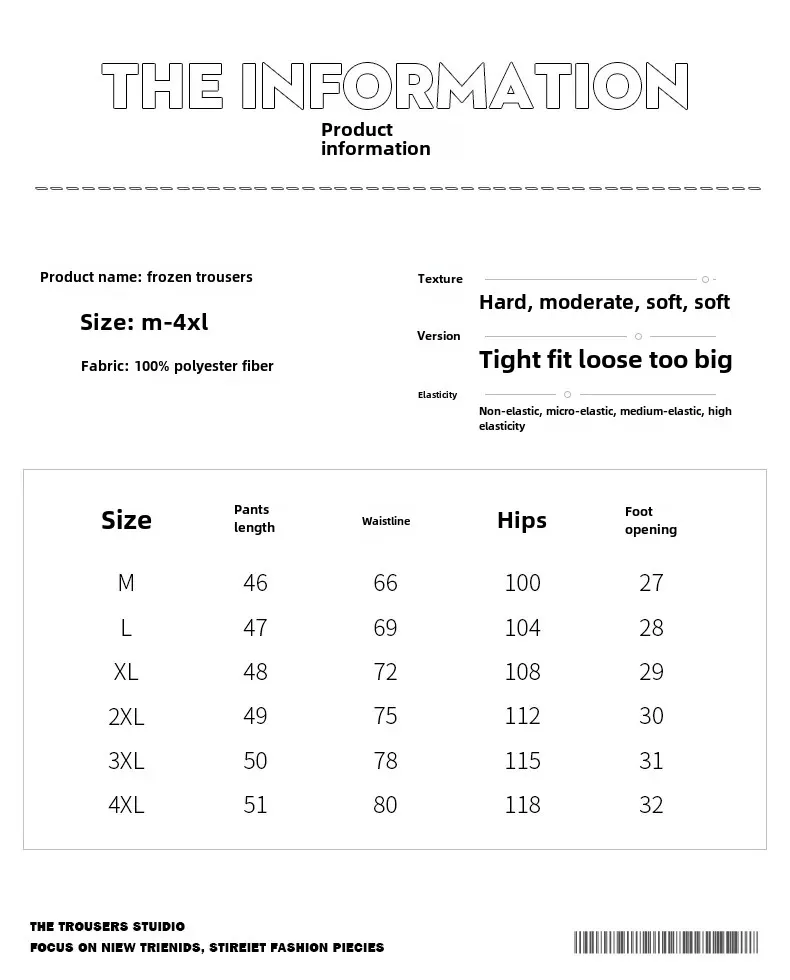 THE INFORMATION

Product information

Product name: frozen trousers

Size: m-4xl

Fabric: 100% polyester fiber

Texture

Hard, moderate, soft, soft

Version

Tight fit loose too big

Elasticity

Non-elastic, micro-elastic, medium-elastic, high elasticity

| Size | Pants length | Waistline | Hips | Foot opening |
|---|---|---|---|---|
| M | 46 | 66 | 100 | 27 |
| L | 47 | 69 | 104 | 28 |
| XL | 48 | 72 | 108 | 29 |
| 2XL | 49 | 75 | 112 | 30 |
| 3XL | 50 | 78 | 115 | 31 |
| 4XL | 51 | 80 | 118 | 32 |

THE TROUSERS STUDIO
FOCUS ON NIEW TRIENIDS, STIREIET FASHION PIECIES